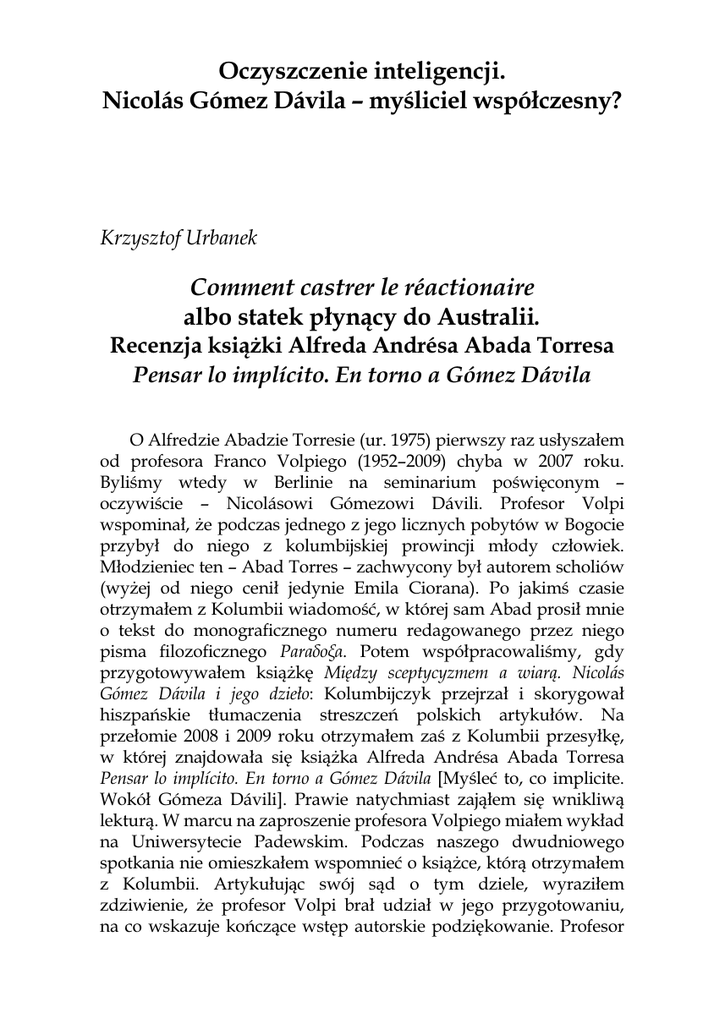 Oczyszczenie inteligencji.
Nicolás Gómez Dávila – myśliciel współczesny?

Krzysztof Urbanek

Comment castrer le réactionaire
albo statek płynący do Australii.
Recenzja książki Alfreda Andrésa Abada Torresa
Pensar lo implícito. En torno a Gómez Dávila

O Alfredzie Abadzie Torresie (ur. 1975) pierwszy raz usłyszałem od profesora Franco Volpiego (1952–2009) chyba w 2007 roku. Byliśmy wtedy w Berlinie na seminarium poświęconym – oczywiście – Nicolásowi Gómezowi Dávili. Profesor Volpi wspominał, że podczas jednego z jego licznych pobytów w Bogocie przybył do niego z kolumbijskiej prowincji młody człowiek. Młodzieniec ten – Abad Torres – zachwycony był autorem scholiów (wyżej od niego cenił jedynie Emila Ciorana). Po jakimś czasie otrzymałem z Kolumbii wiadomość, w której sam Abad prosił mnie o tekst do monograficznego numeru redagowanego przez niego pisma filozoficznego Paraδoξa. Potem współpracowaliśmy, gdy przygotowywałem książkę Między sceptycyzmem a wiarą. Nicolás Gómez Dávila i jego dzieło: Kolumbijczyk przejrzał i skorygował hiszpańskie tłumaczenia streszczeń polskich artykułów. Na przełomie 2008 i 2009 roku otrzymałem zaś z Kolumbii przesyłkę, w której znajdowała się książka Alfreda Andrésa Abada Torresa Pensar lo implícito. En torno a Gómez Dávila [Myśleć to, co implicite. Wokół Gómeza Dávili]. Prawie natychmiast zająłem się wnikliwą lekturą. W marcu na zaproszenie profesora Volpiego miałem wykład na Uniwersytecie Padewskim. Podczas naszego dwudniowego spotkania nie omieszkałem wspomnieć o książce, którą otrzymałem z Kolumbii. Artykułując swój sąd o tym dziele, wyraziłem zdziwienie, że profesor Volpi brał udział w jego przygotowaniu, na co wskazuje kończące wstęp autorskie podziękowanie. Profesor